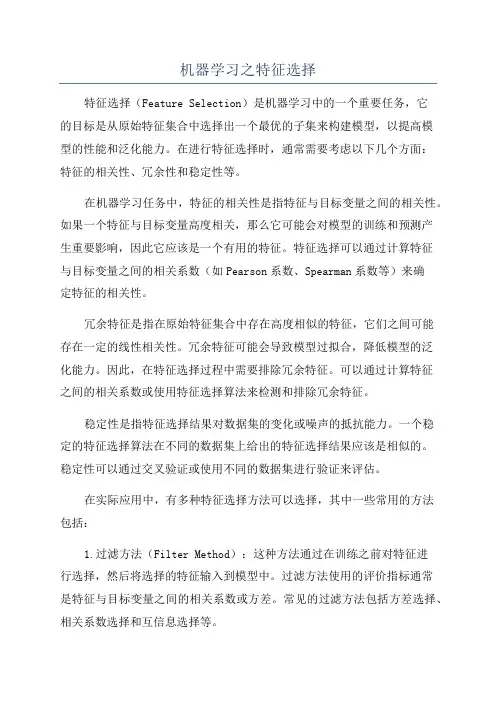 机器学习之特征选择

特征选择（Feature Selection）是机器学习中的一个重要任务，它的目标是从原始特征集合中选择出一个最优的子集来构建模型，以提高模型的性能和泛化能力。在进行特征选择时，通常需要考虑以下几个方面：特征的相关性、冗余性和稳定性等。

在机器学习任务中，特征的相关性是指特征与目标变量之间的相关性。如果一个特征与目标变量高度相关，那么它可能会对模型的训练和预测产生重要影响，因此它应该是一个有用的特征。特征选择可以通过计算特征与目标变量之间的相关系数（如Pearson系数、Spearman系数等）来确定特征的相关性。

冗余特征是指在原始特征集合中存在高度相似的特征，它们之间可能存在一定的线性相关性。冗余特征可能会导致模型过拟合，降低模型的泛化能力。因此，在特征选择过程中需要排除冗余特征。可以通过计算特征之间的相关系数或使用特征选择算法来检测和排除冗余特征。

稳定性是指特征选择结果对数据集的变化或噪声的抵抗能力。一个稳定的特征选择算法在不同的数据集上给出的特征选择结果应该是相似的。稳定性可以通过交叉验证或使用不同的数据集进行验证来评估。

在实际应用中，有多种特征选择方法可以选择，其中一些常用的方法包括：

1.过滤方法（Filter Method）：这种方法通过在训练之前对特征进行选择，然后将选择的特征输入到模型中。过滤方法使用的评价指标通常是特征与目标变量之间的相关系数或方差。常见的过滤方法包括方差选择、相关系数选择和互信息选择等。